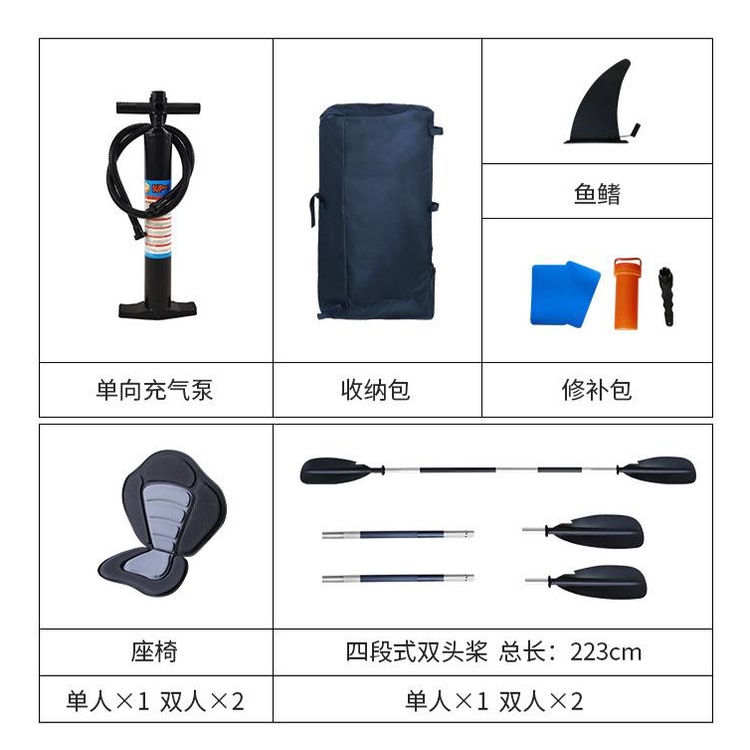 鱼鳍

单向充气泵

收纳包

修补包

座椅

四段式双头桨 总长：223cm

单人×1 双人×2

单人×1 双人×2